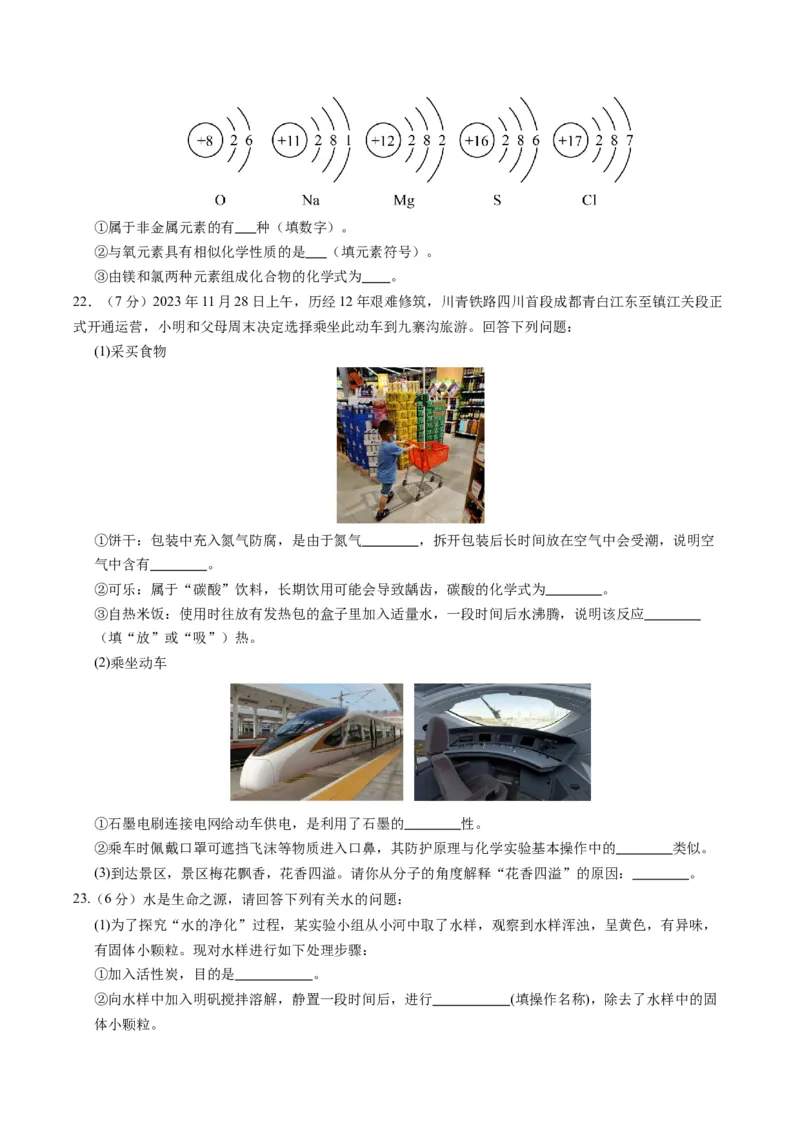 +8 2 6　+11 2 8 1　+12 2 8 2　+16 2 8 6　+17 2 8 7

O　Na　Mg　S　Cl

①属于非金属元素的有___种（填数字）。

②与氧元素具有相似化学性质的是___（填元素符号）。

③由镁和氯两种元素组成化合物的化学式为____。

22. （7分）2023年11月28日上午，历经12年艰难修筑，川青铁路四川首段成都青白江东至镇江关段正式开通运营，小明和父母周末决定选择乘坐此动车到九寨沟旅游。回答下列问题：

(1)采买食物

①饼干：包装中充入氮气防腐，是由于氮气________，拆开包装后长时间放在空气中会受潮，说明空气中含有________。

②可乐：属于“碳酸”饮料，长期饮用可能会导致龋齿，碳酸的化学式为________。

③自热米饭：使用时往放有发热包的盒子里加入适量水，一段时间后水沸腾，说明该反应________（填“放”或“吸”）热。

(2)乘坐动车

①石墨电刷连接电网给动车供电，是利用了石墨的________性。

②乘车时佩戴口罩可遮挡飞沫等物质进入口鼻，其防护原理与化学实验基本操作中的________类似。

(3)到达景区，景区梅花飘香，花香四溢。请你从分子的角度解释“花香四溢”的原因：________。

23.（6分）水是生命之源，请回答下列有关水的问题：

(1)为了探究“水的净化”过程，某实验小组从小河中取了水样，观察到水样浑浊，呈黄色，有异味，有固体小颗粒。现对水样进行如下处理步骤：

①加入活性炭，目的是___________。

②向水样中加入明矾搅拌溶解，静置一段时间后，进行___________(填操作名称)，除去了水样中的固体小颗粒。